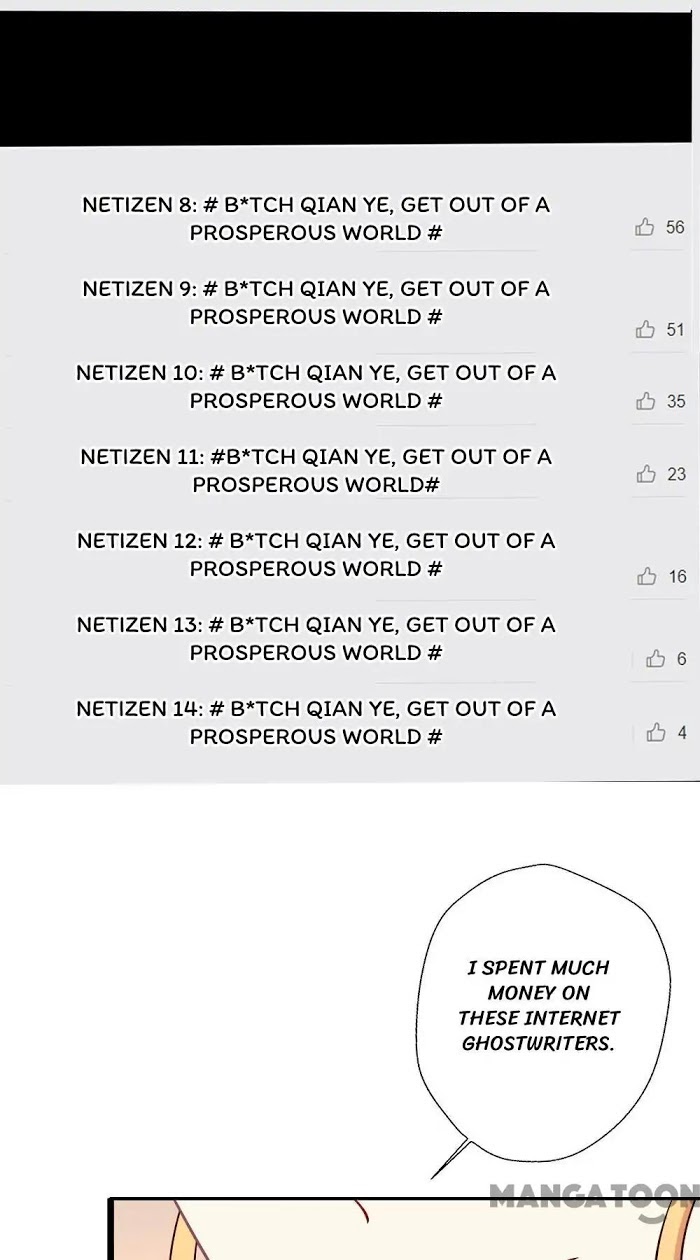 NETIZEN 8: # B*TCH QIAN YE, GET OUT OF A PROSPEROUS WORLD #

56

NETIZEN 9: # B*TCH QIAN YE, GET OUT OF A PROSPEROUS WORLD #

51

NETIZEN 10: # B*TCH QIAN YE, GET OUT OF A PROSPEROUS WORLD #

35

NETIZEN 11: #B*TCH QIAN YE, GET OUT OF A PROSPEROUS WORLD#

23

NETIZEN 12: # B*TCH QIAN YE, GET OUT OF A PROSPEROUS WORLD #

16

NETIZEN 13: # B*TCH QIAN YE, GET OUT OF A PROSPEROUS WORLD #

6

NETIZEN 14: # B*TCH QIAN YE, GET OUT OF A PROSPEROUS WORLD #

4

I SPENT MUCH MONEY ON THESE INTERNET GHOSTWRITERS.

MANGATOON